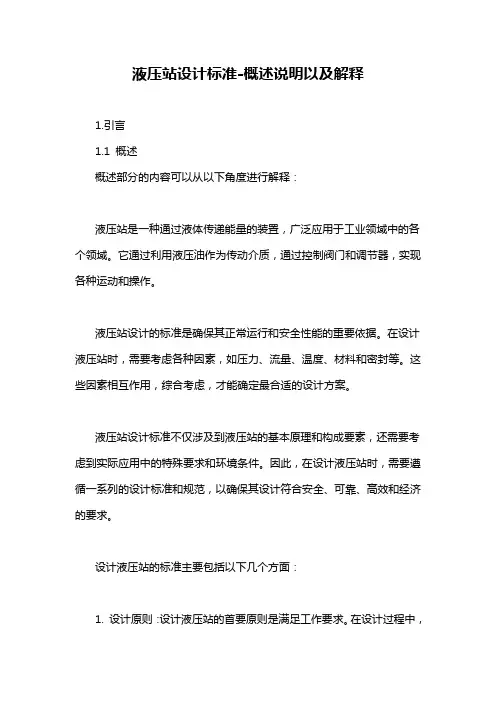 液压站设计标准-概述说明以及解释

1.引言

1.1 概述

概述部分的内容可以从以下角度进行解释：

液压站是一种通过液体传递能量的装置，广泛应用于工业领域中的各个领域。它通过利用液压油作为传动介质，通过控制阀门和调节器，实现各种运动和操作。

液压站设计的标准是确保其正常运行和安全性能的重要依据。在设计液压站时，需要考虑各种因素，如压力、流量、温度、材料和密封等。这些因素相互作用，综合考虑，才能确定最合适的设计方案。

液压站设计标准不仅涉及到液压站的基本原理和构成要素，还需要考虑到实际应用中的特殊要求和环境条件。因此，在设计液压站时，需要遵循一系列的设计标准和规范，以确保其设计符合安全、可靠、高效和经济的要求。

设计液压站的标准主要包括以下几个方面：

1. 设计原则：设计液压站的首要原则是满足工作要求。在设计过程中，